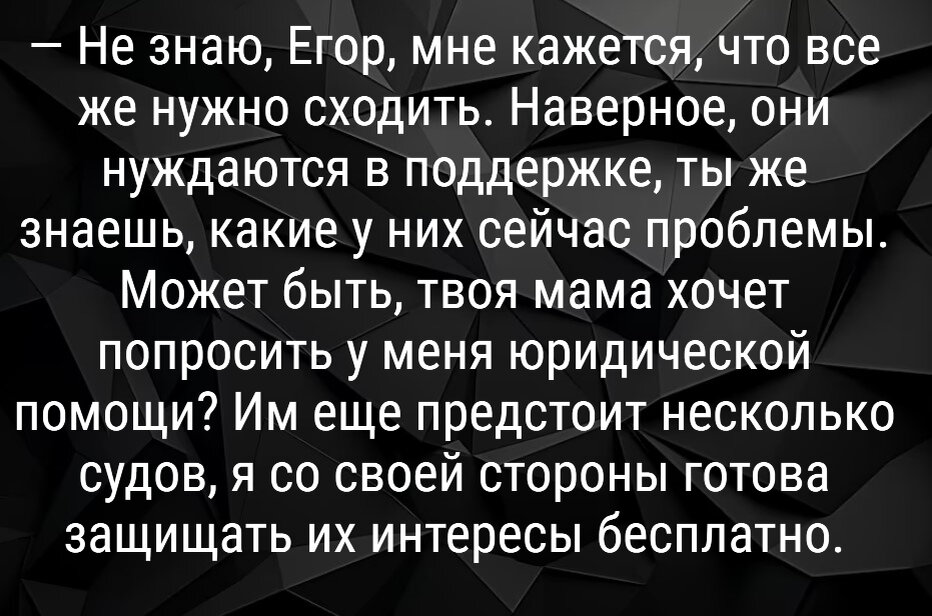 — Не знаю, Егор, мне кажется, что все же нужно сходить. Наверное, они нуждаются в поддержке, ты же знаешь, какие у них сейчас проблемы. Может быть, твоя мама хочет попросить у меня юридической помощи? Им еще предстоит несколько судов, я со своей стороны готова защищать их интересы бесплатно.